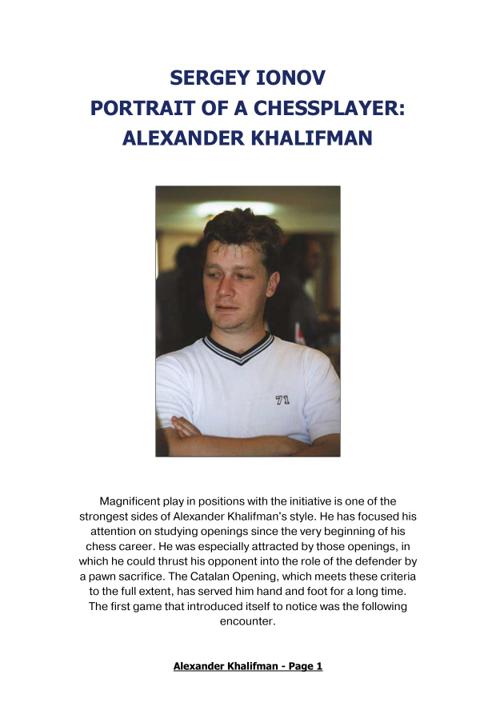 SERGEY IONOV
PORTRAIT OF A CHESSPLAYER:
ALEXANDER KHALIFMAN

71

Magnificent play in positions with the initiative is one of the strongest sides of Alexander Khalifman's style. He has focused his attention on studying openings since the very beginning of his chess career. He was especially attracted by those openings, in which he could thrust his opponent into the role of the defender by a pawn sacrifice. The Catalan Opening, which meets these criteria to the full extent, has served him hand and foot for a long time. The first game that introduced itself to notice was the following encounter.

Alexander Khalifman - Page 1